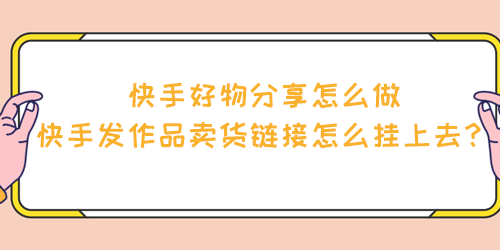 快手好物分享怎么做
快手发作品卖货链接怎么挂上去?